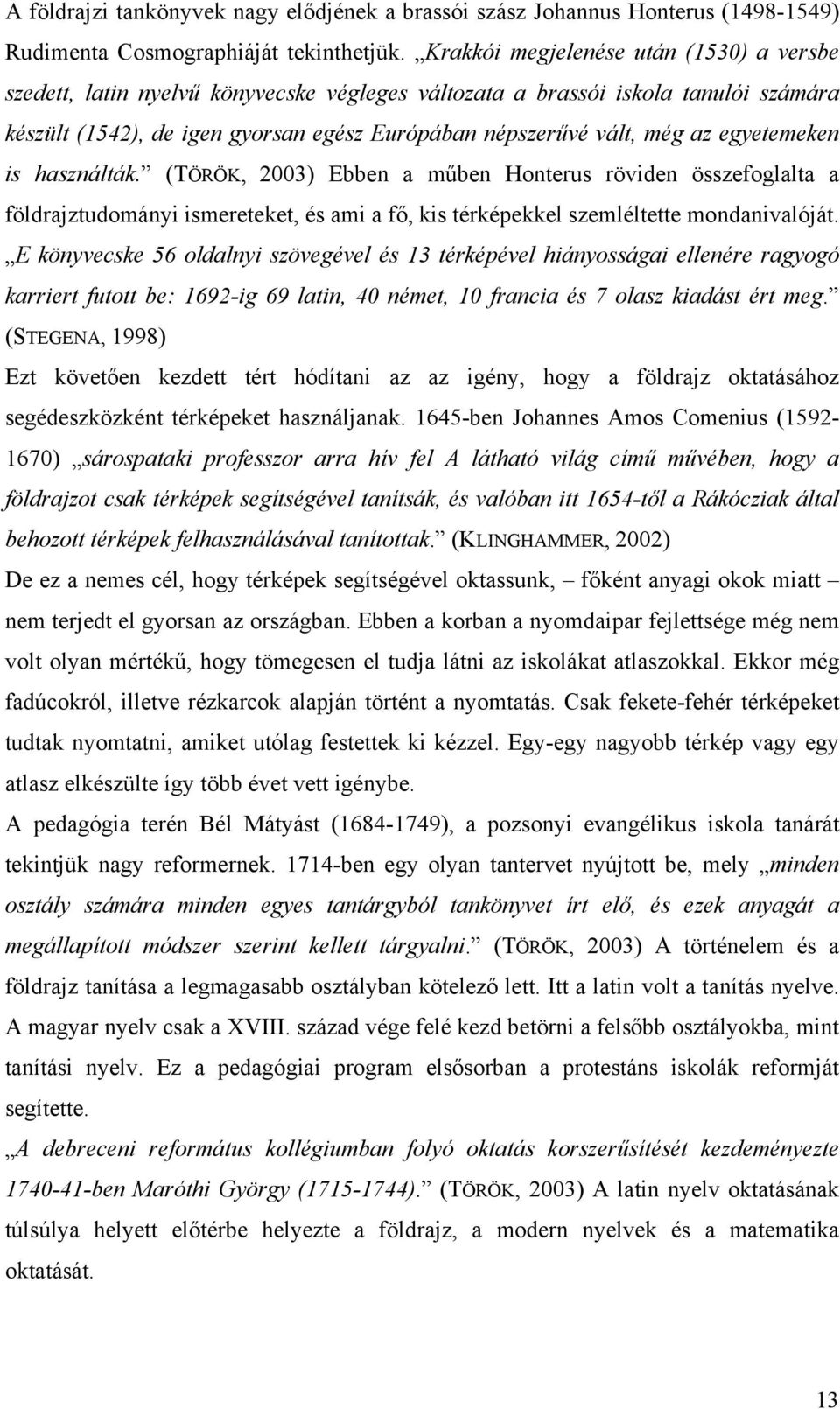 A földrajzi tankönyvek nagy elődjének a brassói szász Johannus Honterus (1498-1549) Rudimenta Cosmographiáját tekinthetjük. „Krakkói megjelenése után (1530) a versbe szedett, latin nyelvű könyvecske végleges változata a brassói iskola tanulói számára készült (1542), de igen gyorsan egész Európában népszerűvé vált, még az egyetemeken is használták.” (TÖRÖK, 2003) Ebben a műben Honterus röviden összefoglalta a földrajztudományi ismereteket, és ami a fő, kis térképekkel szemléltette mondanivalóját. „E könyvecske 56 oldalnyi szövegével és 13 térképével hiányosságai ellenére ragyogó karriert futott be: 1692-ig 69 latin, 40 német, 10 francia és 7 olasz kiadást ért meg.” (STEGENA, 1998)

Ezt követően kezdett tért hódítani az az igény, hogy a földrajz oktatásához segédeszközként térképeket használjanak. 1645-ben Johannes Amos Comenius (1592-1670) „sárospataki professzor arra hív fel A látható világ című művében, hogy a földrajzot csak térképek segítségével tanítsák, és valóban itt 1654-től a Rákócziak által behozott térképek felhasználásával tanítottak.” (KLINGHAMMER, 2002)

De ez a nemes cél, hogy térképek segítségével oktassunk, – főként anyagi okok miatt – nem terjedt el gyorsan az országban. Ebben a korban a nyomdaipar fejlettsége még nem volt olyan mértékű, hogy tömegesen el tudja látni az iskolákat atlaszokkal. Ekkor még fadúcokról, illetve rézkarcok alapján történt a nyomtatás. Csak fekete-fehér térképeket tudtak nyomtatni, amiket utólag festettek ki kézzel. Egy-egy nagyobb térkép vagy egy atlasz elkészülte így több évet vett igénybe.

A pedagógia terén Bél Mátyást (1684-1749), a pozsonyi evangélikus iskola tanárát tekintjük nagy reformernek. 1714-ben egy olyan tantervet nyújtott be, mely „minden osztály számára minden egyes tantárgyból tankönyvet írt elő, és ezek anyagát a megállapított módszer szerint kellett tárgyalni.” (TÖRÖK, 2003) A történelem és a földrajz tanítása a legmagasabb osztályban kötelező lett. Itt a latin volt a tanítás nyelve. A magyar nyelv csak a XVIII. század vége felé kezd betörni a felsőbb osztályokba, mint tanítási nyelv. Ez a pedagógiai program elsősorban a protestáns iskolák reformját segítette.

„A debreceni református kollégiumban folyó oktatás korszerűsítését kezdeményezte 1740-41-ben Maróthi György (1715-1744).” (TÖRÖK, 2003) A latin nyelv oktatásának túlsúlya helyett előtérbe helyezte a földrajz, a modern nyelvek és a matematika oktatását.

13